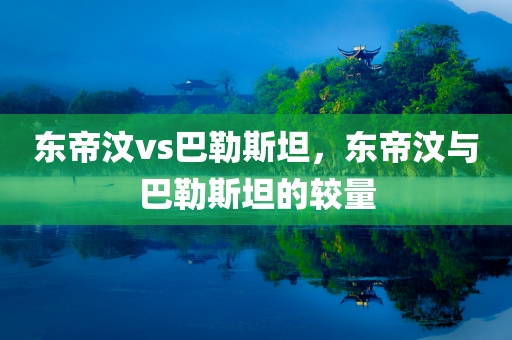 东帝汶vs巴勒斯坦，东帝汶与巴勒斯坦的较量